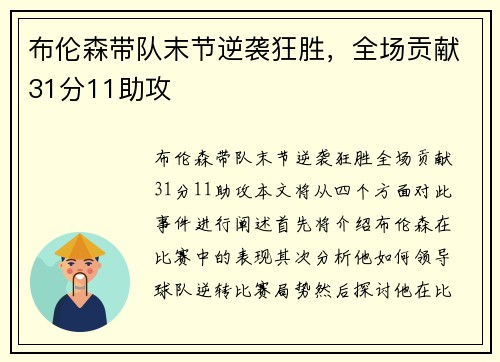 布伦森带队末节逆袭狂胜，全场贡献31分11助攻

布伦森带队末节逆袭狂胜全场贡献31分11助攻本文将从四个方面对此事件进行阐述首先将介绍布伦森在比赛中的表现其次分析他如何领导球队逆转比赛局势然后探讨他在比